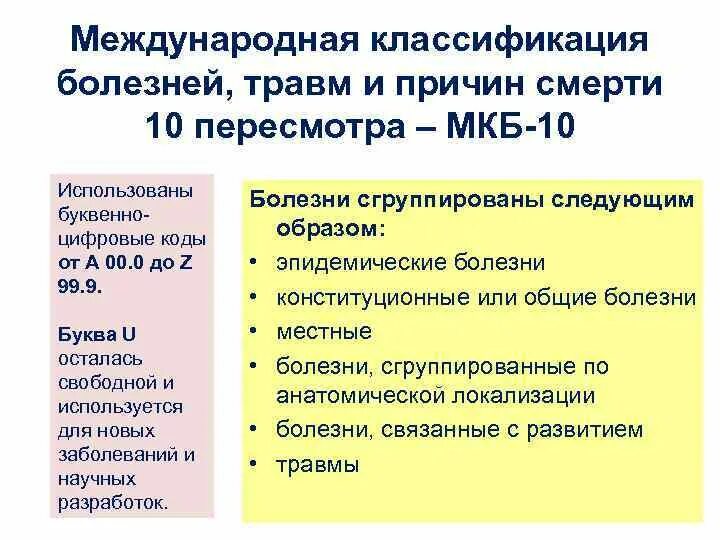 Международная классификация болезней, травм и причин смерти 10 пересмотра – МКБ-10

Использованы буквенно-цифровые коды от А 00.0 до Z 99.9.

Буква U осталась свободной и используется для новых заболеваний и научных разработок.

Болезни сгруппированы следующим образом:
• эпидемические болезни
• конституционные или общие болезни
• местные
• болезни, сгруппированные по анатомической локализации
• болезни, связанные с развитием
• травмы